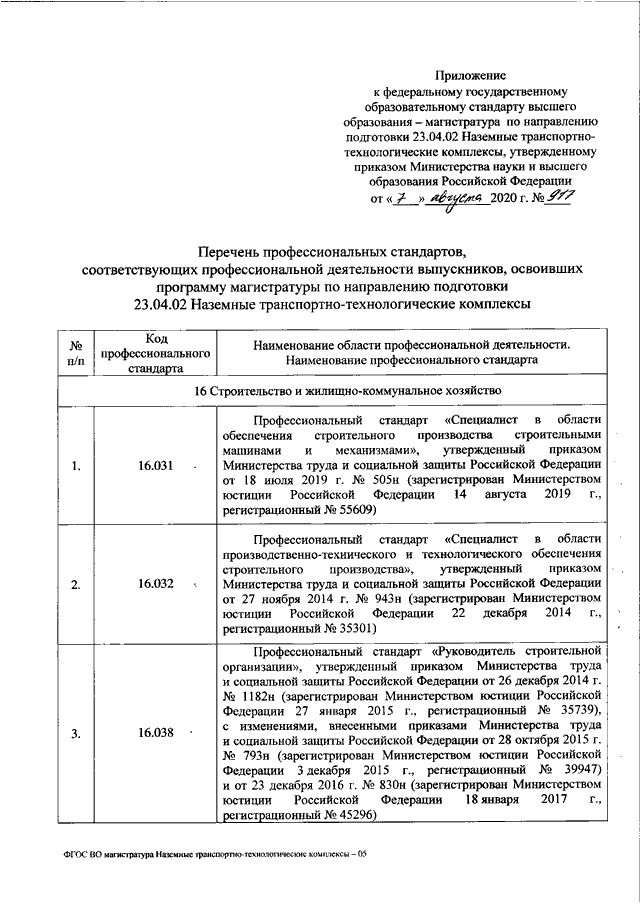 Приложение
к федеральному государственному образовательному стандарту высшего образования – магистратура по направлению подготовки 23.04.02 Наземные транспортно-технологические комплексы, утвержденному приказом Министерства науки и высшего образования Российской Федерации
от « 7 » августа 2020 г. № 917

Перечень профессиональных стандартов, соответствующих профессиональной деятельности выпускников, освоивших программу магистратуры по направлению подготовки
23.04.02 Наземные транспортно-технологические комплексы

| № п/п | Код профессионального стандарта | Наименование области профессиональной деятельности. Наименование профессионального стандарта |
|---|---|---|
| 16 Строительство и жилищно-коммунальное хозяйство | | |
| 1. | 16.031 | Профессиональный стандарт «Специалист в области обеспечения строительного производства строительными машинами и механизмами», утвержденный приказом Министерства труда и социальной защиты Российской Федерации от 18 июля 2019 г. № 505н (зарегистрирован Министерством юстиции Российской Федерации 14 августа 2019 г., регистрационный № 55609) |
| 2. | 16.032 | Профессиональный стандарт «Специалист в области производственно-технического и технологического обеспечения строительного производства», утвержденный приказом Министерства труда и социальной защиты Российской Федерации от 27 ноября 2014 г. № 943н (зарегистрирован Министерством юстиции Российской Федерации 22 декабря 2014 г., регистрационный № 35301) |
| 3. | 16.038 | Профессиональный стандарт «Руководитель строительной организации», утвержденный приказом Министерства труда и социальной защиты Российской Федерации от 26 декабря 2014 г. № 1182н (зарегистрирован Министерством юстиции Российской Федерации 27 января 2015 г., регистрационный № 35739), с изменениями, внесенными приказами Министерства труда и социальной защиты Российской Федерации от 28 октября 2015 г. № 793н (зарегистрирован Министерством юстиции Российской Федерации 3 декабря 2015 г., регистрационный № 39947) и от 23 декабря 2016 г. № 830н (зарегистрирован Министерством юстиции Российской Федерации 18 января 2017 г., регистрационный № 45296) |

ФГОС ВО магистратура Наземные транспортно-технологические комплексы – 05